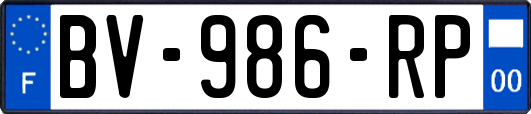 F
BV-986-RP
00